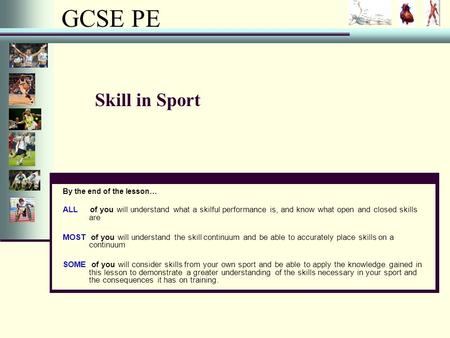 GCSE PE

Skill in Sport

By the end of the lesson…

ALL of you will understand what a skilful performance is, and know what open and closed skills are

MOST of you will understand the skill continuum and be able to accurately place skills on a continuum

SOME of you will consider skills from your own sport and be able to apply the knowledge gained in this lesson to demonstrate a greater understanding of the skills necessary in your sport and the consequences it has on training.